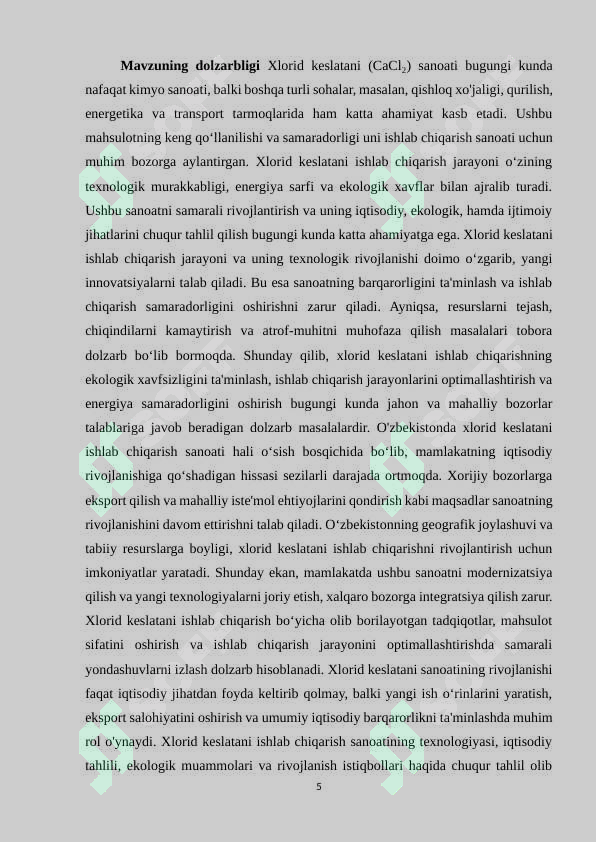 Mavzuning dolzarbligi Xlorid keslatani ($CaCl_2$) sanoati bugungi kunda nafaqat kimyo sanoati, balki boshqa turli sohalar, masalan, qishloq xo'jaligi, qurilish, energetika va transport tarmoqlarida ham katta ahamiyat kasb etadi. Ushbu mahsulotning keng qo'llanilishi va samaradorligi uni ishlab chiqarish sanoati uchun muhim bozorga aylantirgan. Xlorid keslatani ishlab chiqarish jarayoni o'zining texnologik murakkabligi, energiya sarfi va ekologik xavflar bilan ajralib turadi. Ushbu sanoatni samarali rivojlantirish va uning iqtisodiy, ekologik, hamda ijtimoiy jihatlarini chuqur tahlil qilish bugungi kunda katta ahamiyatga ega. Xlorid keslatani ishlab chiqarish jarayoni va uning texnologik rivojlanishi doimo o'zgarib, yangi innovatsiyalarni talab qiladi. Bu esa sanoatning barqarorligini ta'minlash va ishlab chiqarish samaradorligini oshirishni zarur qiladi. Ayniqsa, resurslarni tejash, chiqindilarni kamaytirish va atrof-muhitni muhofaza qilish masalalari tobora dolzarb bo'lib bormoqda. Shunday qilib, xlorid keslatani ishlab chiqarishning ekologik xavfsizligini ta'minlash, ishlab chiqarish jarayonlarini optimallashtirish va energiya samaradorligini oshirish bugungi kunda jahon va mahalliy bozorlar talablariga javob beradigan dolzarb masalalardir. O'zbekistonda xlorid keslatani ishlab chiqarish sanoati hali o'sish bosqichida bo'lib, mamlakatning iqtisodiy rivojlanishiga qo'shadigan hissasi sezilarli darajada ortmoqda. Xorijiy bozorlarga eksport qilish va mahalliy iste'mol ehtiyojlarini qondirish kabi maqsadlar sanoatning rivojlanishini davom ettirishni talab qiladi. O'zbekistonning geografik joylashuvi va tabiiy resurslarga boyligi, xlorid keslatani ishlab chiqarishni rivojlantirish uchun imkoniyatlar yaratadi. Shunday ekan, mamlakatda ushbu sanoatni modernizatsiya qilish va yangi texnologiyalarni joriy etish, xalqaro bozorga integratsiya qilish zarur. Xlorid keslatani ishlab chiqarish bo'yicha olib borilayotgan tadqiqotlar, mahsulot sifatini oshirish va ishlab chiqarish jarayonini optimallashtirishda samarali yondashuvlarni izlash dolzarb hisoblanadi. Xlorid keslatani sanoatining rivojlanishi faqat iqtisodiy jihatdan foyda keltirib qolmay, balki yangi ish o'rinlarini yaratish, eksport salohiyatini oshirish va umumiy iqtisodiy barqarorlikni ta'minlashda muhim rol o'ynaydi. Xlorid keslatani ishlab chiqarish sanoatining texnologiyasi, iqtisodiy tahlili, ekologik muammolari va rivojlanish istiqbollari haqida chuqur tahlil olib

5